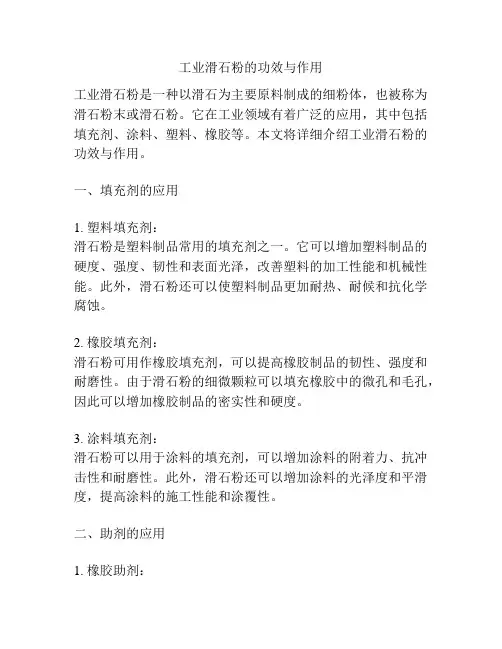 工业滑石粉的功效与作用

工业滑石粉是一种以滑石为主要原料制成的细粉体，也被称为滑石粉末或滑石粉。它在工业领域有着广泛的应用，其中包括填充剂、涂料、塑料、橡胶等。本文将详细介绍工业滑石粉的功效与作用。

一、填充剂的应用

1. 塑料填充剂：
滑石粉是塑料制品常用的填充剂之一。它可以增加塑料制品的硬度、强度、韧性和表面光泽，改善塑料的加工性能和机械性能。此外，滑石粉还可以使塑料制品更加耐热、耐候和抗化学腐蚀。

2. 橡胶填充剂：
滑石粉可用作橡胶填充剂，可以提高橡胶制品的韧性、强度和耐磨性。由于滑石粉的细微颗粒可以填充橡胶中的微孔和毛孔，因此可以增加橡胶制品的密实性和硬度。

3. 涂料填充剂：
滑石粉可以用于涂料的填充剂，可以增加涂料的附着力、抗冲击性和耐磨性。此外，滑石粉还可以增加涂料的光泽度和平滑度，提高涂料的施工性能和涂覆性。

二、助剂的应用

1. 橡胶助剂：